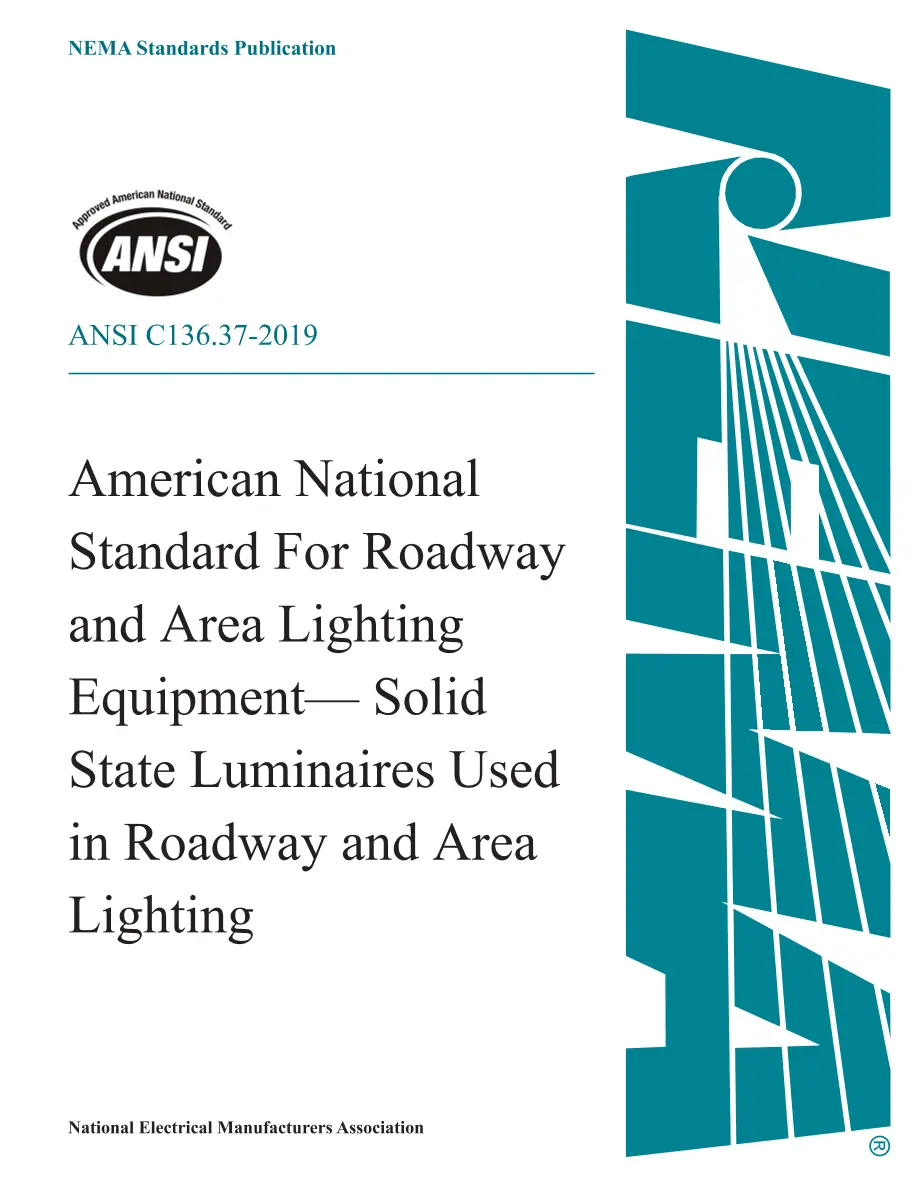 NEMA Standards Publication

Approved American National Standard

ANSI

ANSI C136.37-2019

American National Standard For Roadway and Area Lighting Equipment— Solid State Luminaires Used in Roadway and Area Lighting

National Electrical Manufacturers Association

®